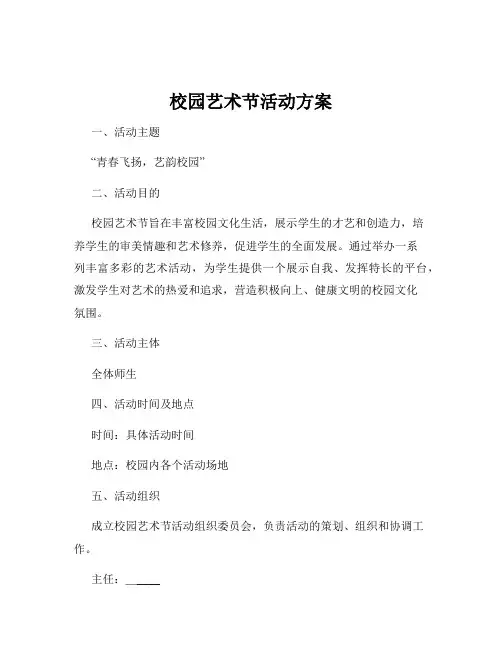 校园艺术节活动方案

一、活动主题

“青春飞扬，艺韵校园”

二、活动目的

校园艺术节旨在丰富校园文化生活，展示学生的才艺和创造力，培养学生的审美情趣和艺术修养，促进学生的全面发展。通过举办一系列丰富多彩的艺术活动，为学生提供一个展示自我、发挥特长的平台，激发学生对艺术的热爱和追求，营造积极向上、健康文明的校园文化氛围。

三、活动主体

全体师生

四、活动时间及地点

时间：具体活动时间

地点：校园内各个活动场地

五、活动组织

成立校园艺术节活动组织委员会，负责活动的策划、组织和协调工作。

主任：______